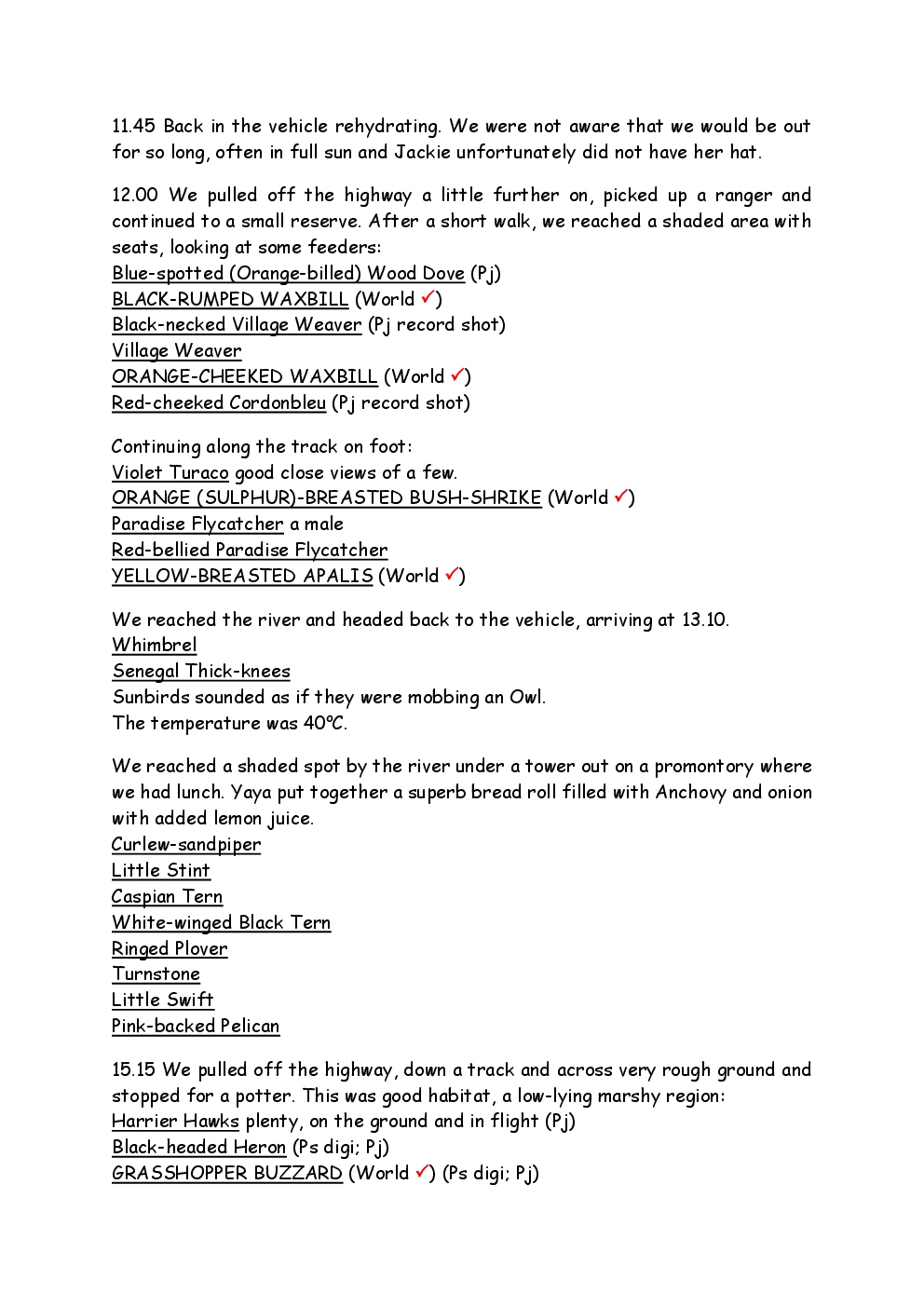 11.45 Back in the vehicle rehydrating. We were not aware that we would be out for so long, often in full sun and Jackie unfortunately did not have her hat.

12.00 We pulled off the highway a little further on, picked up a ranger and continued to a small reserve. After a short walk, we reached a shaded area with seats, looking at some feeders:
Blue-spotted (Orange-billed) Wood Dove (Pj)
BLACK-RUMPED WAXBILL (World ✓)
Black-necked Village Weaver (Pj record shot)
Village Weaver
ORANGE-CHEEKED WAXBILL (World ✓)
Red-cheeked Cordonbleu (Pj record shot)

Continuing along the track on foot:
Violet Turaco good close views of a few.
ORANGE (SULPHUR)-BREASTED BUSH-SHRIKE (World ✓)
Paradise Flycatcher a male
Red-bellied Paradise Flycatcher
YELLOW-BREASTED APALIS (World ✓)

We reached the river and headed back to the vehicle, arriving at 13.10.
Whimbrel
Senegal Thick-knees
Sunbirds sounded as if they were mobbing an Owl.
The temperature was 40°C.

We reached a shaded spot by the river under a tower out on a promontory where we had lunch. Yaya put together a superb bread roll filled with Anchovy and onion with added lemon juice.
Curlew-sandpiper
Little Stint
Caspian Tern
White-winged Black Tern
Ringed Plover
Turnstone
Little Swift
Pink-backed Pelican

15.15 We pulled off the highway, down a track and across very rough ground and stopped for a potter. This was good habitat, a low-lying marshy region:
Harrier Hawks plenty, on the ground and in flight (Pj)
Black-headed Heron (Ps digi; Pj)
GRASSHOPPER BUZZARD (World ✓) (Ps digi; Pj)